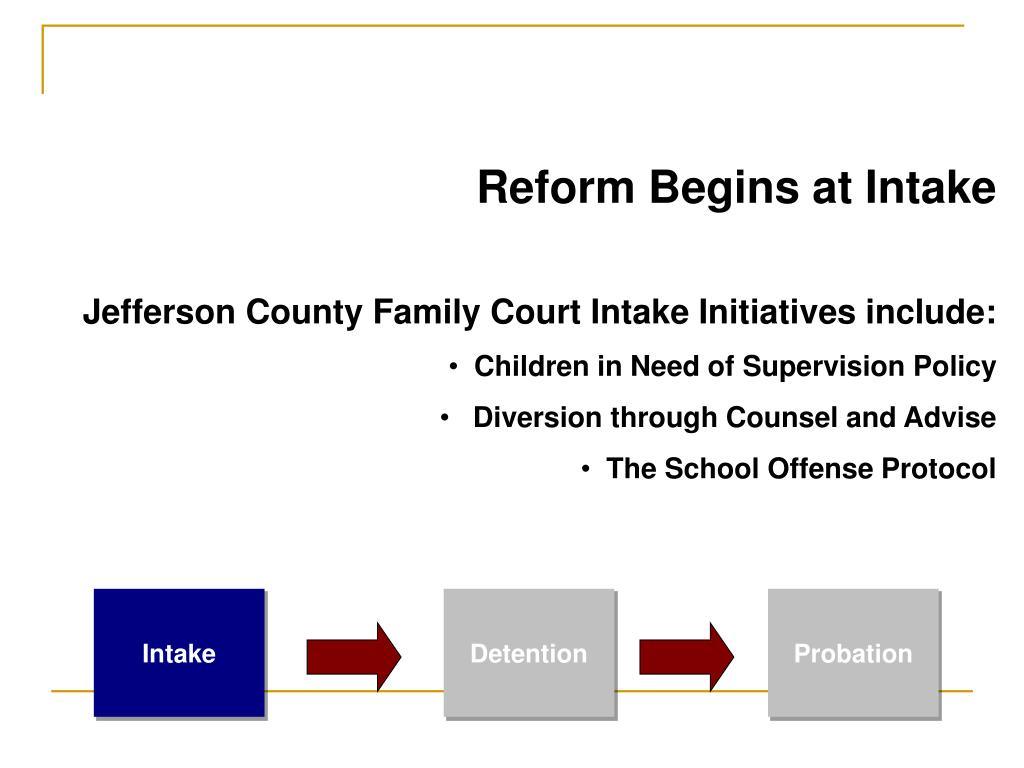 Reform Begins at Intake

Jefferson County Family Court Intake Initiatives include:

• Children in Need of Supervision Policy

• Diversion through Counsel and Advise

• The School Offense Protocol

Intake

Detention

Probation